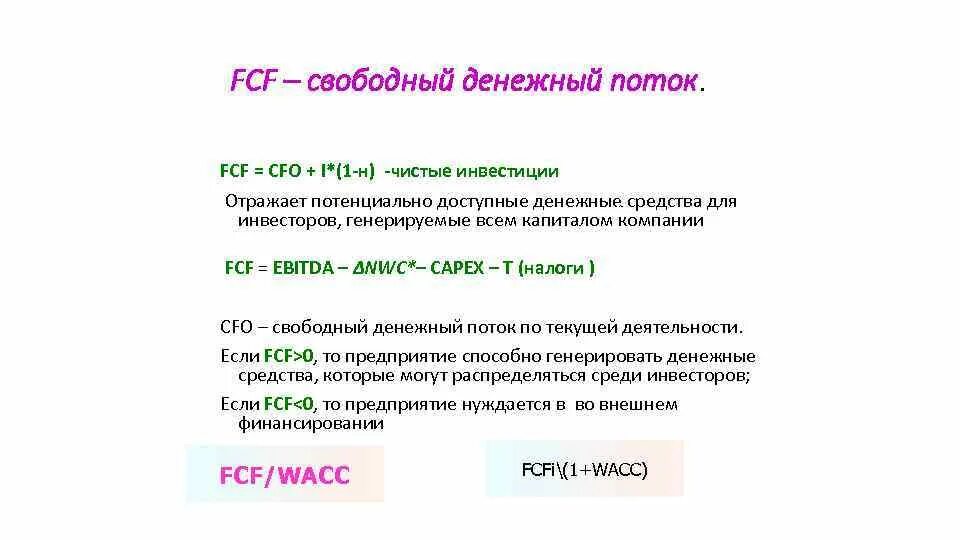 FCF – свободный денежный поток.

FCF = CFO + I*(1-н) -чистые инвестиции

Отражает потенциально доступные денежные средства для инвесторов, генерируемые всем капиталом компании

FCF = EBITDA – ΔNWC*– CAPEX – T (налоги )

CFO – свободный денежный поток по текущей деятельности.

Если FCF>0, то предприятие способно генерировать денежные средства, которые могут распределяться среди инвесторов;

Если FCF<0, то предприятие нуждается в во внешнем финансировании

FCF/WACC

FCFi\(1+WACC)